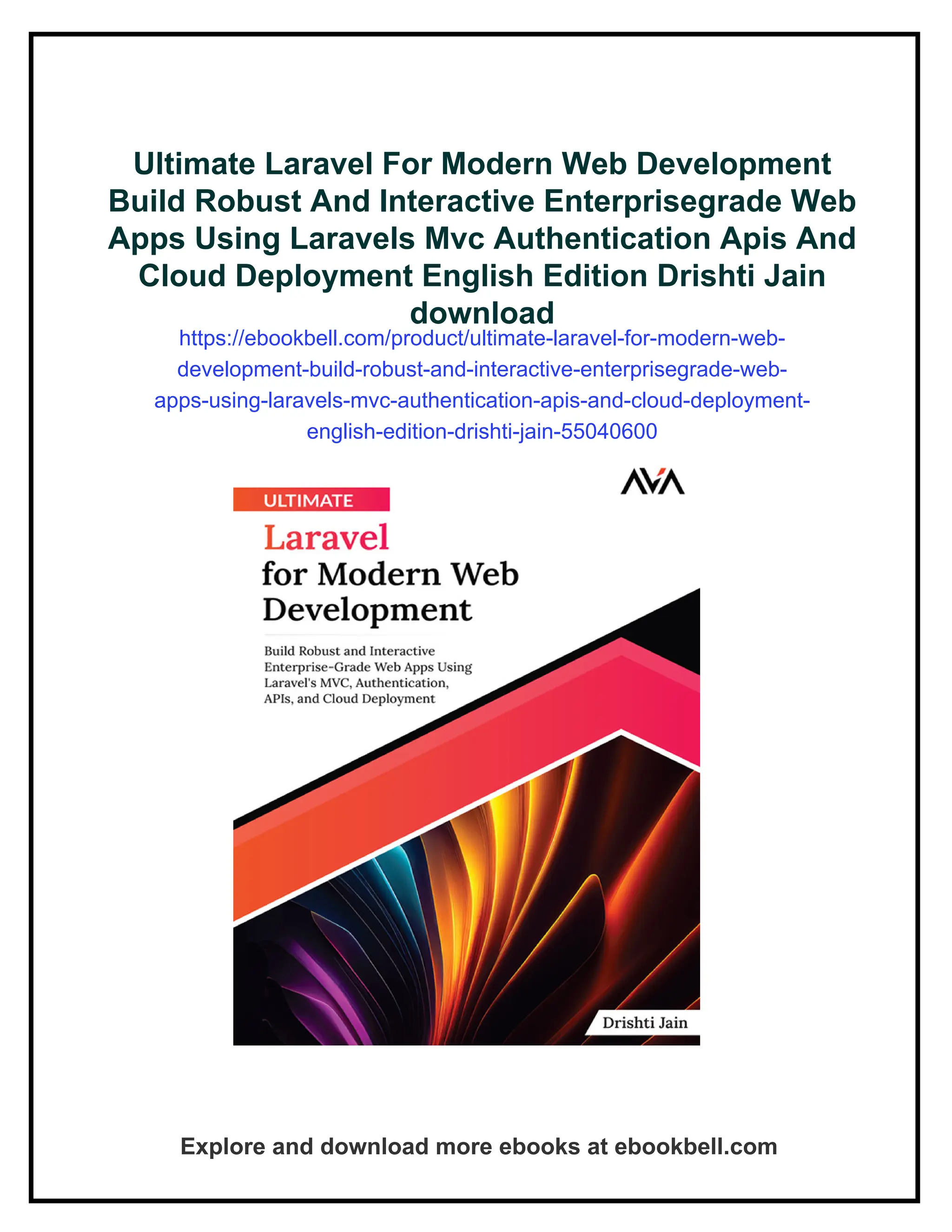 Ultimate Laravel For Modern Web Development Build Robust And Interactive Enterprisegrade Web Apps Using Laravels Mvc Authentication Apis And Cloud Deployment English Edition Drishti Jain download

https://ebookbell.com/product/ultimate-laravel-for-modern-web-development-build-robust-and-interactive-enterprisegrade-web-apps-using-laravels-mvc-authentication-apis-and-cloud-deployment-english-edition-drishti-jain-55040600

AVA

ULTIMATE

Laravel
for Modern Web Development

Build Robust and Interactive Enterprise-Grade Web Apps Using Laravel's MVC, Authentication, APIs, and Cloud Deployment

Drishti Jain

Explore and download more ebooks at ebookbell.com